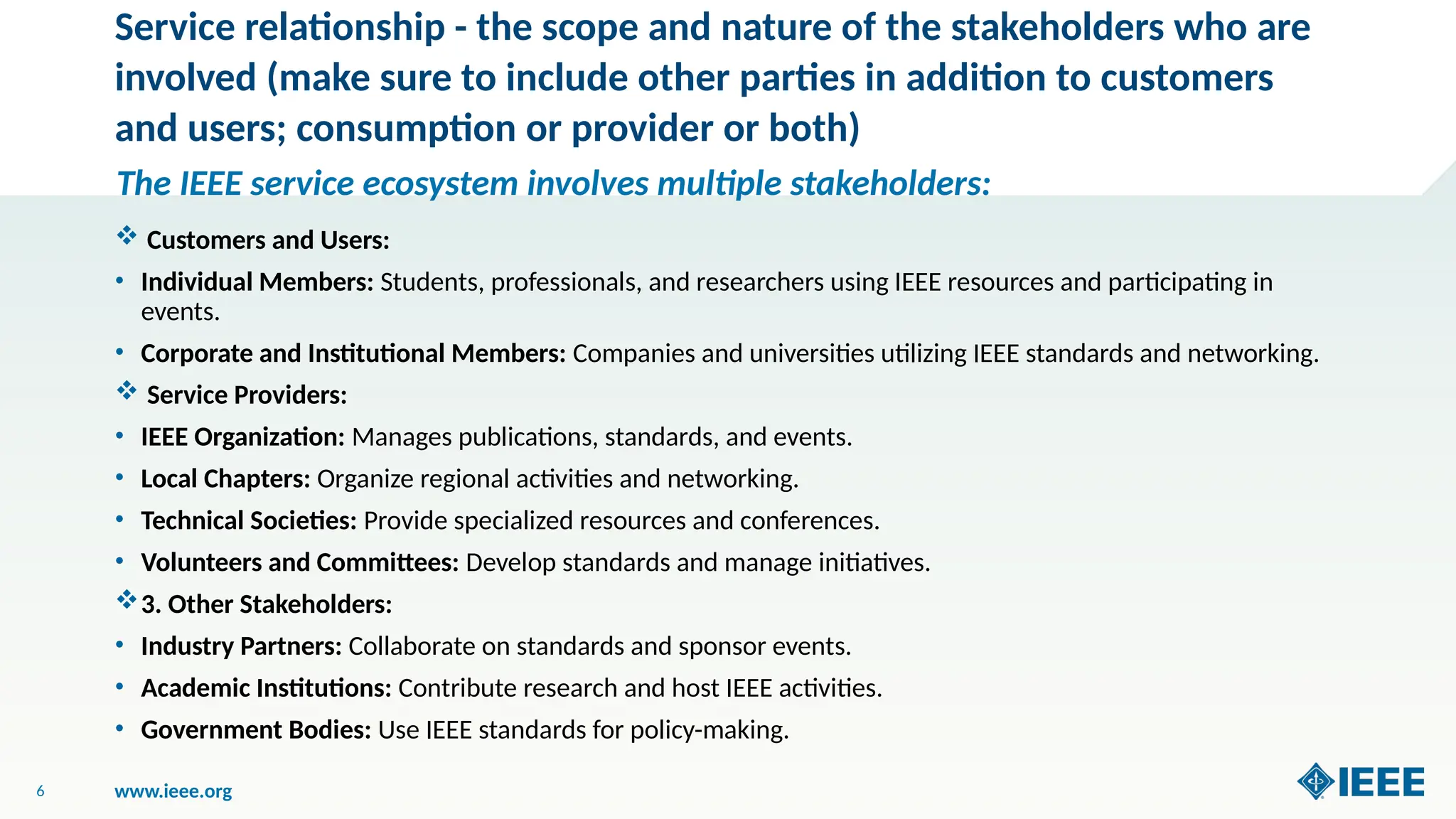 Service relationship - the scope and nature of the stakeholders who are involved (make sure to include other parties in addition to customers and users; consumption or provider or both)

The IEEE service ecosystem involves multiple stakeholders:

❖ Customers and Users:

• Individual Members: Students, professionals, and researchers using IEEE resources and participating in events.

• Corporate and Institutional Members: Companies and universities utilizing IEEE standards and networking.

❖ Service Providers:

• IEEE Organization: Manages publications, standards, and events.

• Local Chapters: Organize regional activities and networking.

• Technical Societies: Provide specialized resources and conferences.

• Volunteers and Committees: Develop standards and manage initiatives.

❖ 3. Other Stakeholders:

• Industry Partners: Collaborate on standards and sponsor events.

• Academic Institutions: Contribute research and host IEEE activities.

• Government Bodies: Use IEEE standards for policy-making.

6

www.ieee.org

IEEE